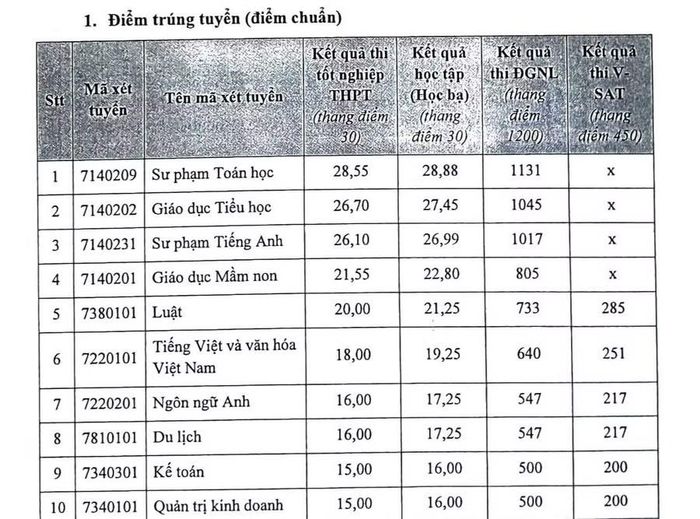 1. Điểm trúng tuyển (điểm chuẩn)

| Stt | Mã xét tuyển | Tên mã xét tuyển | Kết quả thi tốt nghiệp THPT (thang điểm 30) | Kết quả học tập (Học bạ) (thang điểm 30) | Kết quả thi ĐGNL (thang điểm 1200) | Kết quả thi V-SAT (thang điểm 450) |
|---|---|---|---|---|---|---|
| 1 | 7140209 | Sư phạm Toán học | 28,55 | 28,88 | 1131 | x |
| 2 | 7140202 | Giáo dục Tiểu học | 26,70 | 27,45 | 1045 | x |
| 3 | 7140231 | Sư phạm Tiếng Anh | 26,10 | 26,99 | 1017 | x |
| 4 | 7140201 | Giáo dục Mầm non | 21,55 | 22,80 | 805 | x |
| 5 | 7380101 | Luật | 20,00 | 21,25 | 733 | 285 |
| 6 | 7220101 | Tiếng Việt và văn hóa Việt Nam | 18,00 | 19,25 | 640 | 251 |
| 7 | 7220201 | Ngôn ngữ Anh | 16,00 | 17,25 | 547 | 217 |
| 8 | 7810101 | Du lịch | 16,00 | 17,25 | 547 | 217 |
| 9 | 7340301 | Kế toán | 15,00 | 16,00 | 500 | 200 |
| 10 | 7340101 | Quản trị kinh doanh | 15,00 | 16,00 | 500 | 200 |